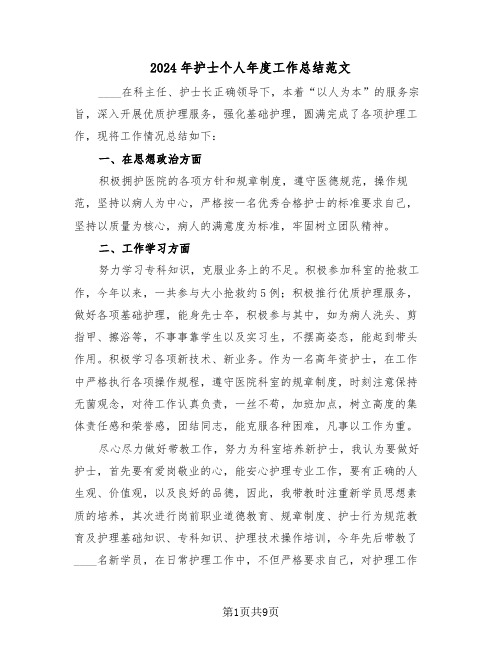 2024年护士个人年度工作总结范文

____在科主任、护士长正确领导下，本着“以人为本”的服务宗旨，深入开展优质护理服务，强化基础护理，圆满完成了各项护理工作，现将工作情况总结如下：

一、在思想政治方面

积极拥护医院的各项方针和规章制度，遵守医德规范，操作规范，坚持以病人为中心，严格按一名优秀合格护士的标准要求自己，坚持以质量为核心，病人的满意度为标准，牢固树立团队精神。

二、工作学习方面

努力学习专科知识，克服业务上的不足。积极参加科室的抢救工作，今年以来，一共参与大小抢救约5例；积极推行优质护理服务，做好各项基础护理，能身先士卒，积极参与其中，如为病人洗头、剪指甲、擦浴等，不事事靠学生以及实习生，不摆高姿态，能起到带头作用。积极学习各项新技术、新业务。作为一名高年资护士，在工作中严格执行各项操作规程，遵守医院科室的规章制度，时刻注意保持无菌观念，对待工作认真负责，一丝不苟，加班加点，树立高度的集体责任感和荣誉感，团结同志，能克服各种困难，凡事以工作为重。

尽心尽力做好带教工作，努力为科室培养新护士，我认为要做好护士，首先要有爱岗敬业的心，能安心护理专业工作，要有正确的人生观、价值观，以及良好的品德，因此，我带教时注重新学员思想素质的培养，其次进行岗前职业道德教育、规章制度、护士行为规范教育及护理基础知识、专科知识、护理技术操作培训，今年先后带教了____名新学员，在日常护理工作中，不但严格要求自己，对护理工作

第1页共9页